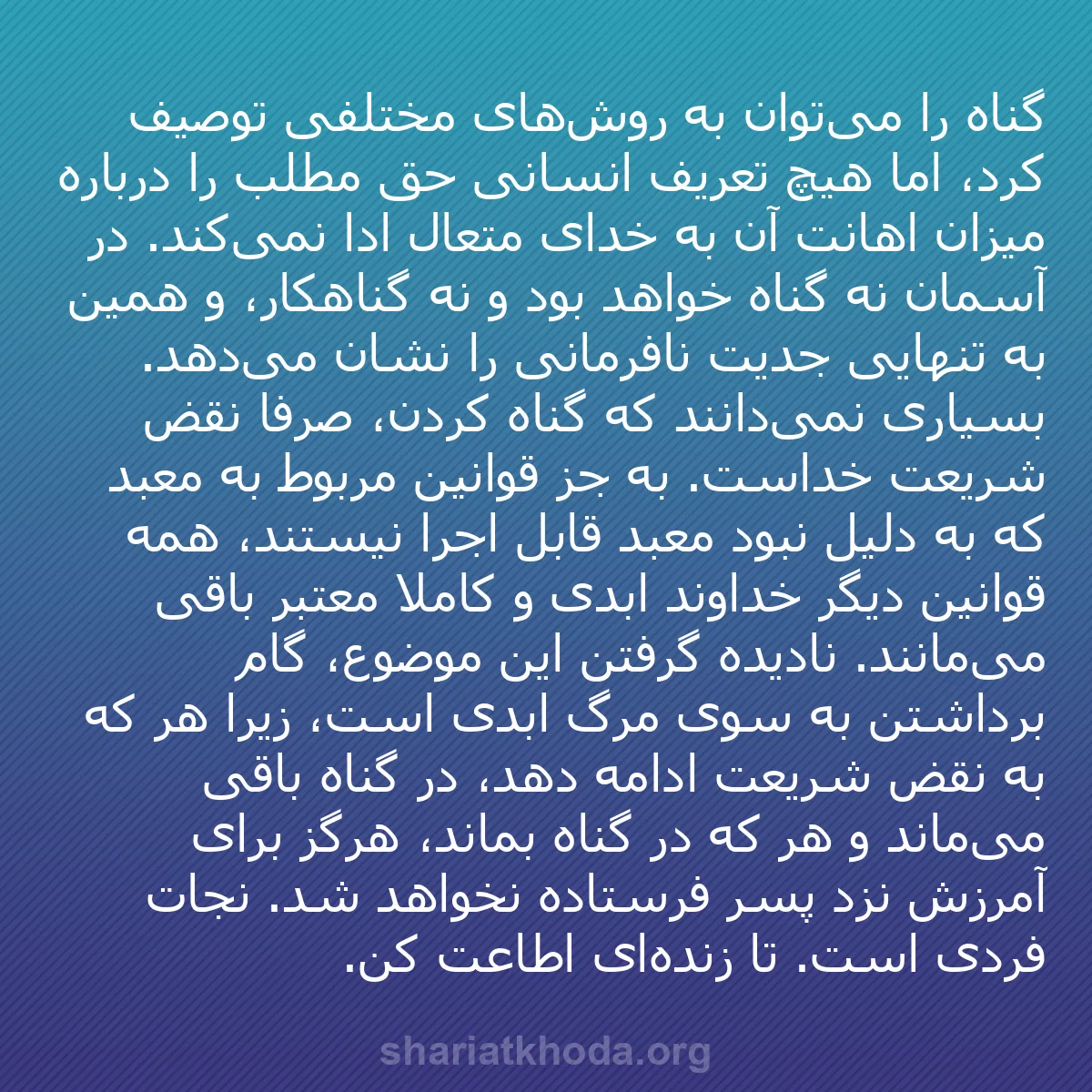 گناه را می‌توان به روش‌های مختلفی توصیف کرد، اما هیچ تعریف انسانی حق مطلب را درباره میزان اهانت آن به خدای متعال ادا نمی‌کند. در آسمان نه گناه خواهد بود و نه گناهکار، و همین به تنهایی جدیت نافرمانی را نشان می‌دهد. بسیاری نمی‌دانند که گناه کردن، صرفا نقض شریعت خداست. به جز قوانین مربوط به معبد که به دلیل نبود معبد قابل اجرا نیستند، همه قوانین دیگر خداوند ابدی و کاملا معتبر باقی می‌مانند. نادیده گرفتن این موضوع، گام برداشتن به سوی مرگ ابدی است، زیرا هر که به نقض شریعت ادامه دهد، در گناه باقی می‌ماند و هر که در گناه بماند، هرگز برای آمرزش نزد پسر فرستاده نخواهد شد. نجات فردی است. تا زنده‌ای اطاعت کن.

shariatkhoda.org